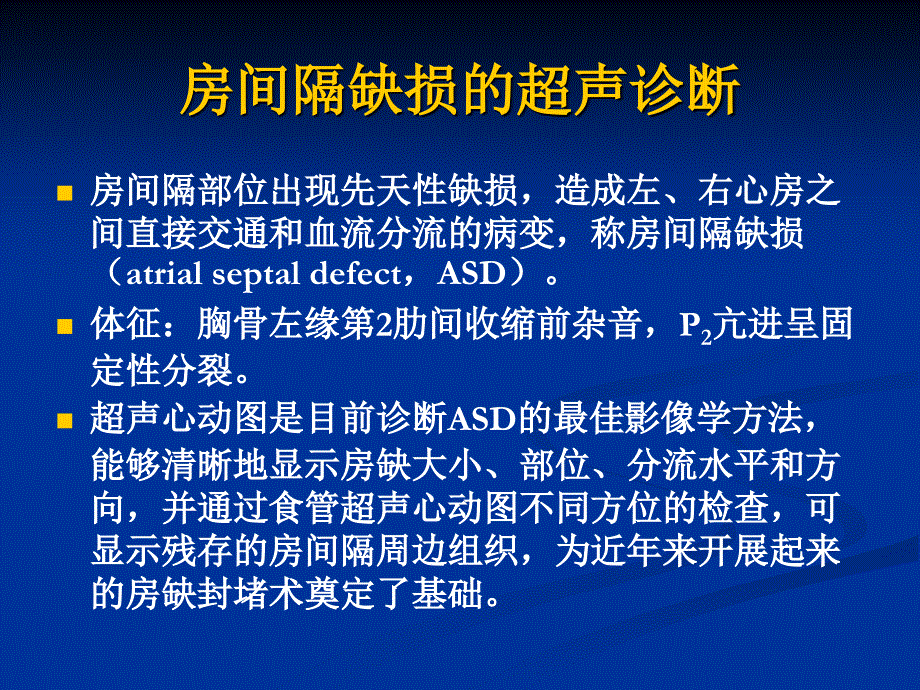 房间隔缺损的超声诊断

房间隔部位出现先天性缺损，造成左、右心房之间直接交通和血流分流的病变，称房间隔缺损（atrial septal defect，ASD）。

体征：胸骨左缘第2肋间收缩前杂音，$P_2$亢进呈固定性分裂。

超声心动图是目前诊断ASD的最佳影像学方法，能够清晰地显示房缺大小、部位、分流水平和方向，并通过食管超声心动图不同方位的检查，可显示残存的房间隔周边组织，为近年来开展起来的房缺封堵术奠定了基础。